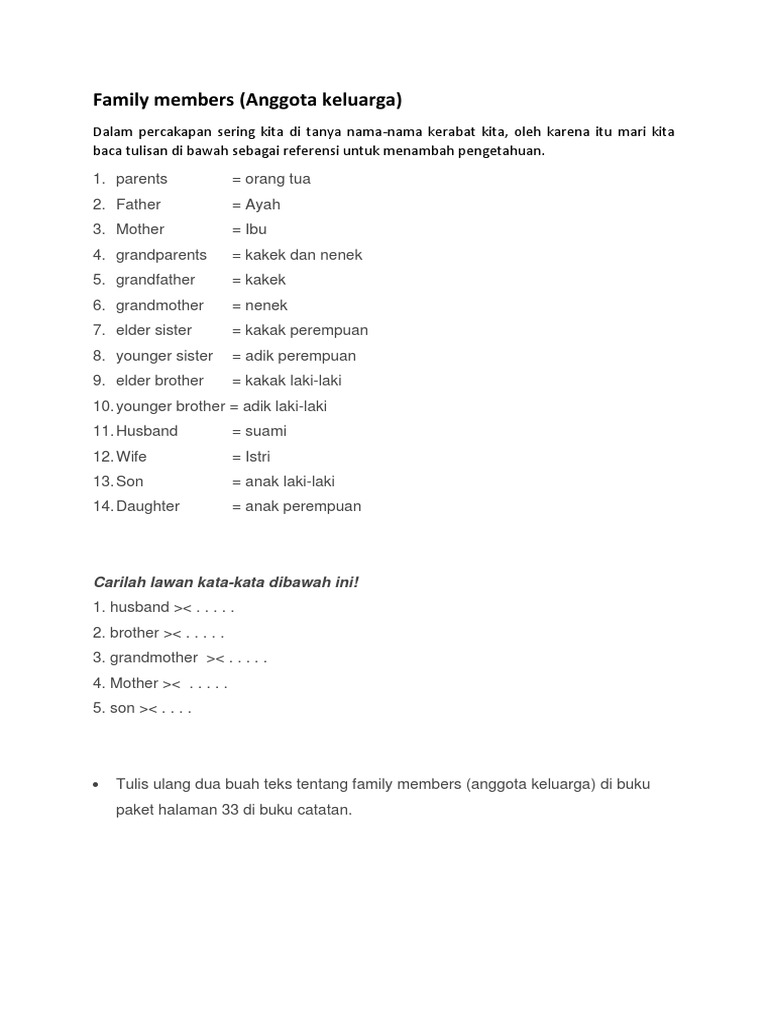 Family members (Anggota keluarga)

Dalam percakapan sering kita di tanya nama-nama kerabat kita, oleh karena itu mari kita baca tulisan di bawah sebagai referensi untuk menambah pengetahuan.

1. parents = orang tua
2. Father = Ayah
3. Mother = Ibu
4. grandparents = kakek dan nenek
5. grandfather = kakek
6. grandmother = nenek
7. elder sister = kakak perempuan
8. younger sister = adik perempuan
9. elder brother = kakak laki-laki
10. younger brother = adik laki-laki
11. Husband = suami
12. Wife = Istri
13. Son = anak laki-laki
14. Daughter = anak perempuan

Carilah lawan kata-kata dibawah ini!
1. husband >< . . . . .
2. brother >< . . . . .
3. grandmother >< . . . . .
4. Mother >< . . . . .
5. son >< . . . .

• Tulis ulang dua buah teks tentang family members (anggota keluarga) di buku paket halaman 33 di buku catatan.